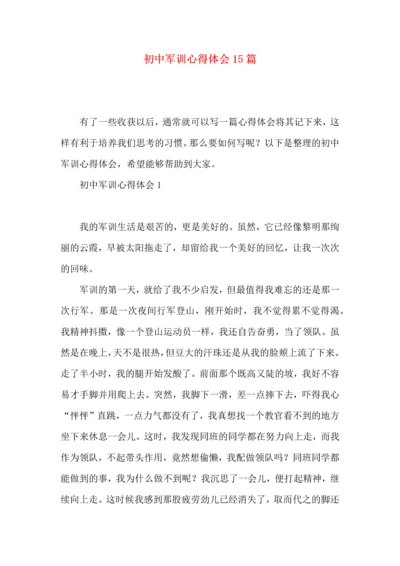 初中军训心得体会15篇

有了一些收获以后，通常就可以写一篇心得体会将其记下来，这样有利于培养我们思考的习惯。那么要如何写呢？以下是整理的初中军训心得体会，希望能够帮助到大家。

初中军训心得体会1

我的军训生活是艰苦的，更是美好的。虽然，它已经像黎明那绚丽的云霞，早被太阳拖走了，却留给我一个美好的回忆，让我一次次的回味。

军训的第一天，就给了我不少启发，但最值得我难忘的还是那一次行军。那是一次夜间行军登山，刚开始时，我不觉得累不觉得渴。我精神抖擞，像一个登山运动员一样，我还自告奋勇，当了领队。虽然是在晚上，天不是很热，但豆大的汗珠还是从我的脸颊上流了下来。走了半小时，我的腿开始发酸了。前面那个既高又陡的坡，我好不容易才手脚并用爬上去。突然，我脚下一滑，差一点摔下去，吓得我心“怦怦”直跳，一点力气都没有了，我真想找一个教官看不到的地方坐下来休息一会儿。这时，我发现同班的同学都在努力向上走，而我作为领队，不起带头作用，竟然想偷懒，我配做领队吗？同班同学都能做到的事，我为什么做不到呢？我沉思了一会儿，便打起精神，继续向上走。这时候我感到那股疲劳劲儿已经消失了，取而代之的脚还